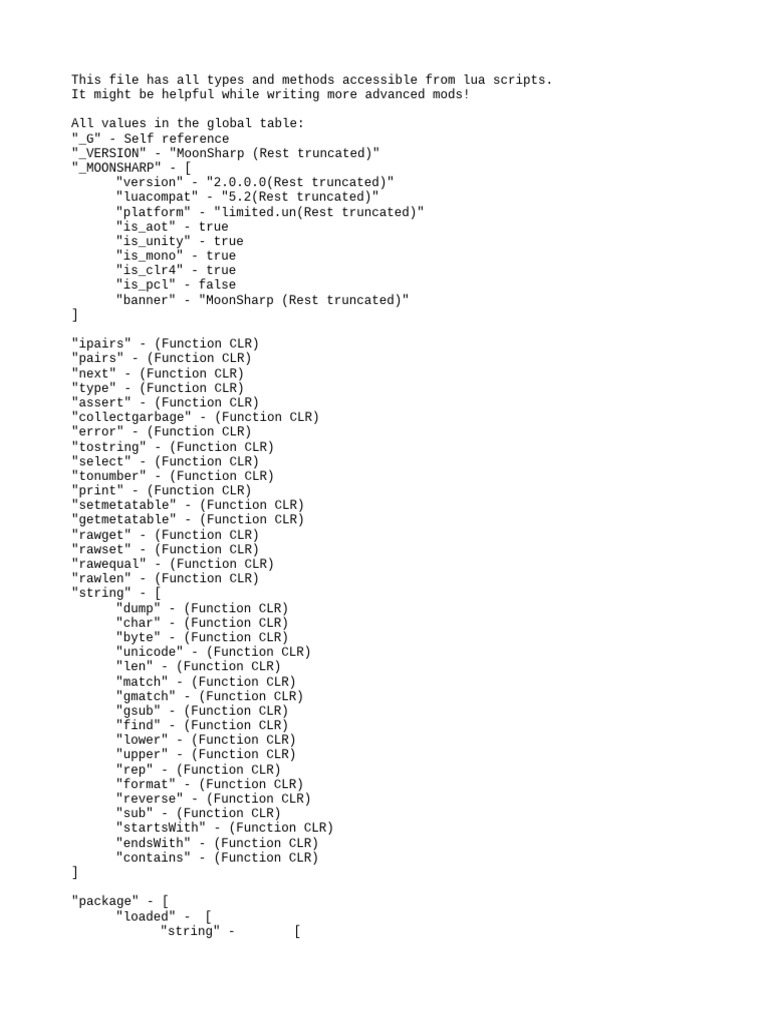 This file has all types and methods accessible from lua scripts.
It might be helpful while writing more advanced mods!

All values in the global table:
"_G" - Self reference
"_VERSION" - "MoonSharp (Rest truncated)"
"_MOONSHARP" - [
"version" - "2.0.0.0(Rest truncated)"
"luacompat" - "5.2(Rest truncated)"
"platform" - "limited.un(Rest truncated)"
"is_aot" - true
"is_unity" - true
"is_mono" - true
"is_clr4" - true
"is_pcl" - false
"banner" - "MoonSharp (Rest truncated)"
]

"ipairs" - (Function CLR)
"pairs" - (Function CLR)
"next" - (Function CLR)
"type" - (Function CLR)
"assert" - (Function CLR)
"collectgarbage" - (Function CLR)
"error" - (Function CLR)
"tostring" - (Function CLR)
"select" - (Function CLR)
"tonumber" - (Function CLR)
"print" - (Function CLR)
"setmetatable" - (Function CLR)
"getmetatable" - (Function CLR)
"rawget" - (Function CLR)
"rawset" - (Function CLR)
"rawequal" - (Function CLR)
"rawlen" - (Function CLR)
"string" - [
"dump" - (Function CLR)
"char" - (Function CLR)
"byte" - (Function CLR)
"unicode" - (Function CLR)
"len" - (Function CLR)
"match" - (Function CLR)
"gmatch" - (Function CLR)
"gsub" - (Function CLR)
"find" - (Function CLR)
"lower" - (Function CLR)
"upper" - (Function CLR)
"rep" - (Function CLR)
"format" - (Function CLR)
"reverse" - (Function CLR)
"sub" - (Function CLR)
"startsWith" - (Function CLR)
"endsWith" - (Function CLR)
"contains" - (Function CLR)
]

"package" - [
"loaded" - [
"string" - [